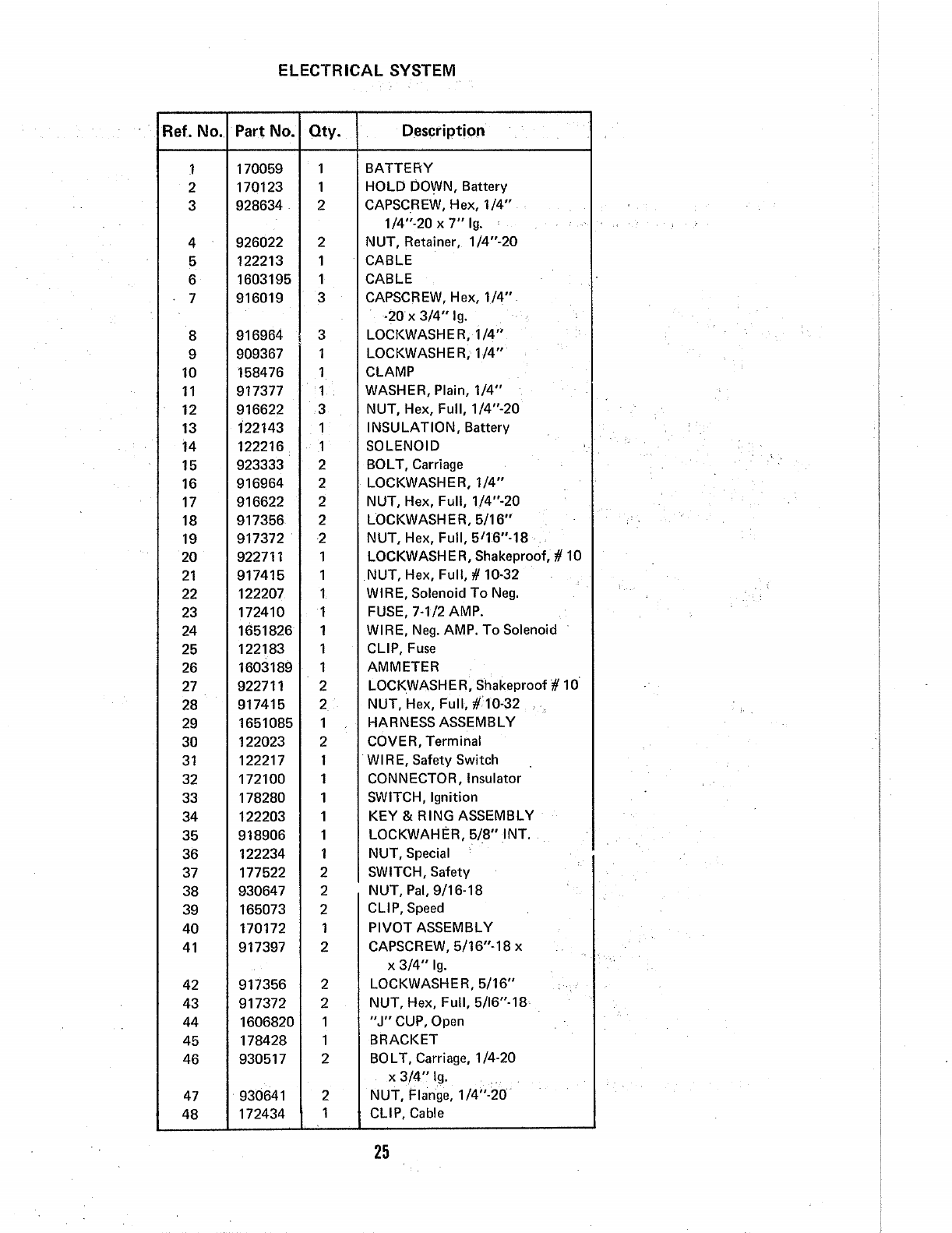 ELECTRICAL SYSTEM

| Ref. No. | Part No. | Qty. | Description |
|---|---|---|---|
| 1 | 170059 | 1 | BATTERY |
| 2 | 170123 | 1 | HOLD DOWN, Battery |
| 3 | 928634 | 2 | CAPSCREW, Hex, 1/4" 1/4"-20 x 7" lg. |
| 4 | 926022 | 2 | NUT, Retainer, 1/4"-20 |
| 5 | 122213 | 1 | CABLE |
| 6 | 1603195 | 1 | CABLE |
| 7 | 916019 | 3 | CAPSCREW, Hex, 1/4" -20 x 3/4" lg. |
| 8 | 916964 | 3 | LOCKWASHER, 1/4" |
| 9 | 909367 | 1 | LOCKWASHER, 1/4" |
| 10 | 158476 | 1 | CLAMP |
| 11 | 917377 | 1 | WASHER, Plain, 1/4" |
| 12 | 916622 | 3 | NUT, Hex, Full, 1/4"-20 |
| 13 | 122143 | 1 | INSULATION, Battery |
| 14 | 122216 | 1 | SOLENOID |
| 15 | 923333 | 2 | BOLT, Carriage |
| 16 | 916964 | 2 | LOCKWASHER, 1/4" |
| 17 | 916622 | 2 | NUT, Hex, Full, 1/4"-20 |
| 18 | 917356 | 2 | LOCKWASHER, 5/16" |
| 19 | 917372 | 2 | NUT, Hex, Full, 5/16"-18 |
| 20 | 922711 | 1 | LOCKWASHER, Shakeproof, # 10 |
| 21 | 917415 | 1 | NUT, Hex, Full, # 10-32 |
| 22 | 122207 | 1 | WIRE, Solenoid To Neg. |
| 23 | 172410 | 1 | FUSE, 7-1/2 AMP. |
| 24 | 1651826 | 1 | WIRE, Neg. AMP. To Solenoid |
| 25 | 122183 | 1 | CLIP, Fuse |
| 26 | 1603189 | 1 | AMMETER |
| 27 | 922711 | 2 | LOCKWASHER, Shakeproof # 10 |
| 28 | 917415 | 2 | NUT, Hex, Full, # 10-32 |
| 29 | 1651085 | 1 | HARNESS ASSEMBLY |
| 30 | 122023 | 2 | COVER, Terminal |
| 31 | 122217 | 1 | WIRE, Safety Switch |
| 32 | 172100 | 1 | CONNECTOR, Insulator |
| 33 | 178280 | 1 | SWITCH, Ignition |
| 34 | 122203 | 1 | KEY & RING ASSEMBLY |
| 35 | 918906 | 1 | LOCKWAHER, 5/8" INT. |
| 36 | 122234 | 1 | NUT, Special |
| 37 | 177522 | 2 | SWITCH, Safety |
| 38 | 930647 | 2 | NUT, Pal, 9/16-18 |
| 39 | 165073 | 2 | CLIP, Speed |
| 40 | 170172 | 1 | PIVOT ASSEMBLY |
| 41 | 917397 | 2 | CAPSCREW, 5/16"-18 x x 3/4" lg. |
| 42 | 917356 | 2 | LOCKWASHER, 5/16" |
| 43 | 917372 | 2 | NUT, Hex, Full, 5/l6"-18 |
| 44 | 1606820 | 1 | "J" CUP, Open |
| 45 | 178428 | 1 | BRACKET |
| 46 | 930517 | 2 | BOLT, Carriage, 1/4-20 x 3/4" lg. |
| 47 | 930641 | 2 | NUT, Flange, 1/4"-20 |
| 48 | 172434 | 1 | CLIP, Cable |

25